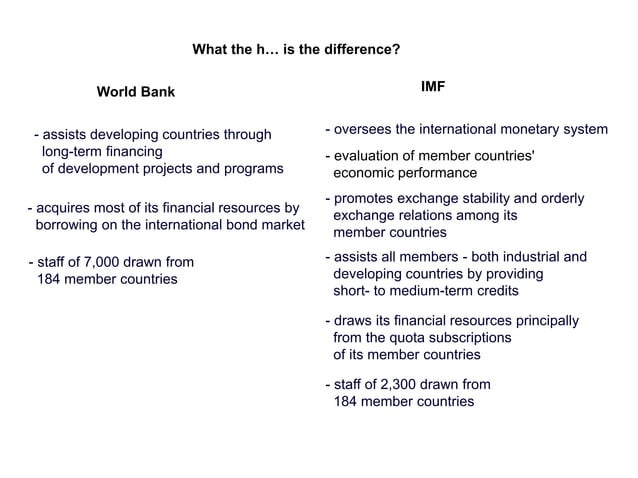 What the h… is the difference?

World Bank

- assists developing countries through long-term financing of development projects and programs

- acquires most of its financial resources by borrowing on the international bond market

- staff of 7,000 drawn from 184 member countries

IMF

- oversees the international monetary system

- evaluation of member countries' economic performance

- promotes exchange stability and orderly exchange relations among its member countries

- assists all members - both industrial and developing countries by providing short- to medium-term credits

- draws its financial resources principally from the quota subscriptions of its member countries

- staff of 2,300 drawn from 184 member countries